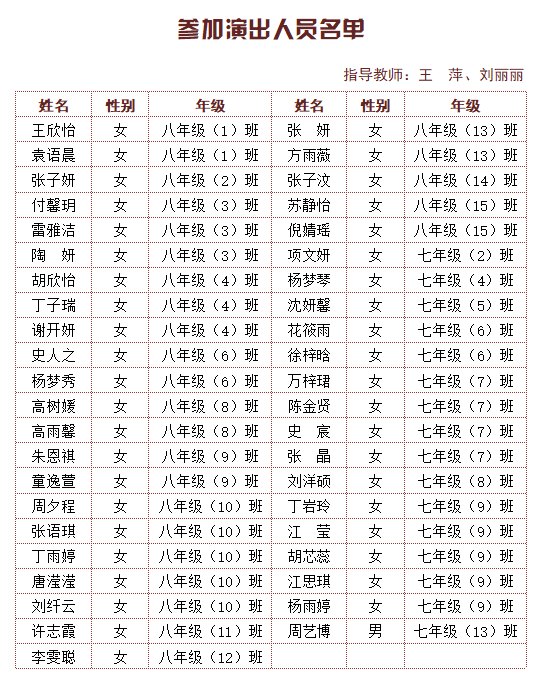 参加演出人员名单

指导教师：王　萍、刘丽丽

| 姓名 | 性别 | 年级 | 姓名 | 性别 | 年级 |
|---|---|---|---|---|---|
| 王欣怡 | 女 | 八年级（1）班 | 张　妍 | 女 | 八年级（13）班 |
| 袁语晨 | 女 | 八年级（1）班 | 方雨薇 | 女 | 八年级（13）班 |
| 张子妍 | 女 | 八年级（2）班 | 张子汶 | 女 | 八年级（14）班 |
| 付馨玥 | 女 | 八年级（3）班 | 苏静怡 | 女 | 八年级（15）班 |
| 雷雅洁 | 女 | 八年级（3）班 | 倪婧瑶 | 女 | 八年级（15）班 |
| 陶　妍 | 女 | 八年级（3）班 | 项文妍 | 女 | 七年级（2）班 |
| 胡欣怡 | 女 | 八年级（4）班 | 杨梦琴 | 女 | 七年级（4）班 |
| 丁子瑞 | 女 | 八年级（4）班 | 沈妍馨 | 女 | 七年级（5）班 |
| 谢开妍 | 女 | 八年级（4）班 | 花筱雨 | 女 | 七年级（6）班 |
| 史人之 | 女 | 八年级（6）班 | 徐梓晗 | 女 | 七年级（6）班 |
| 杨梦秀 | 女 | 八年级（6）班 | 万梓珺 | 女 | 七年级（7）班 |
| 高树媛 | 女 | 八年级（8）班 | 陈金贤 | 女 | 七年级（7）班 |
| 高雨馨 | 女 | 八年级（8）班 | 史　宸 | 女 | 七年级（7）班 |
| 朱恩祺 | 女 | 八年级（9）班 | 张　晶 | 女 | 七年级（7）班 |
| 童逸萱 | 女 | 八年级（9）班 | 刘洋硕 | 女 | 七年级（8）班 |
| 周夕程 | 女 | 八年级（10）班 | 丁岩玲 | 女 | 七年级（9）班 |
| 张语琪 | 女 | 八年级（10）班 | 江　莹 | 女 | 七年级（9）班 |
| 丁雨婷 | 女 | 八年级（10）班 | 胡芯蕊 | 女 | 七年级（9）班 |
| 唐滢滢 | 女 | 八年级（10）班 | 江思琪 | 女 | 七年级（9）班 |
| 刘纤云 | 女 | 八年级（10）班 | 杨雨婷 | 女 | 七年级（9）班 |
| 许志霞 | 女 | 八年级（11）班 | 周艺博 | 男 | 七年级（13）班 |
| 李雯聪 | 女 | 八年级（12）班 | | | |